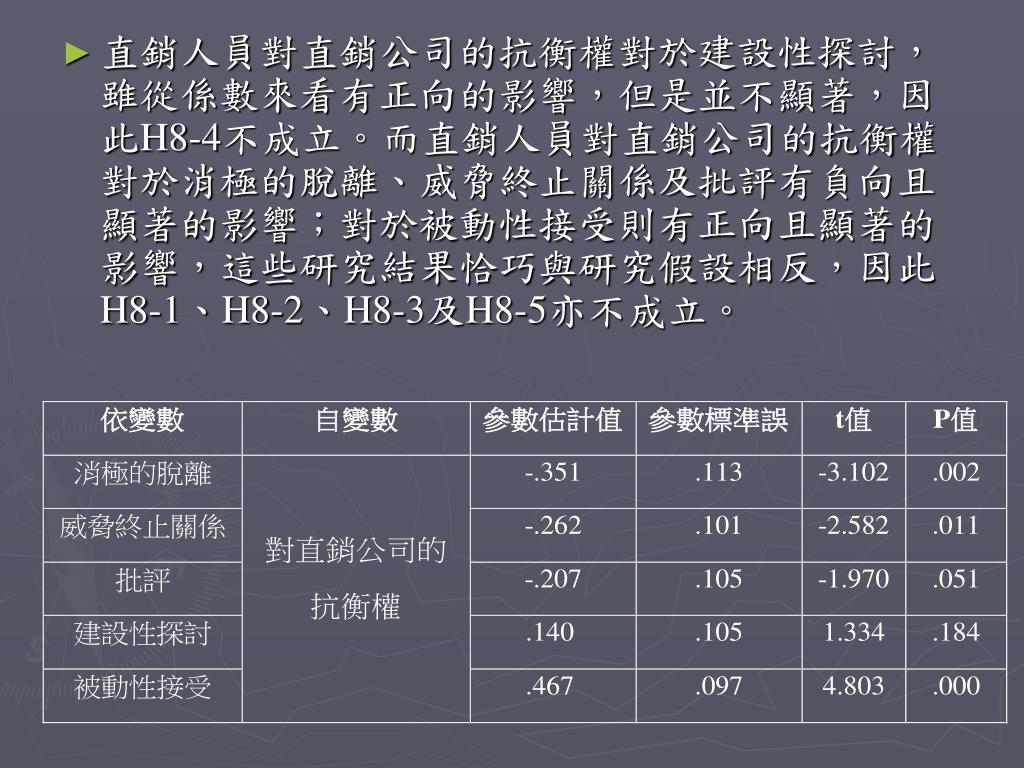 ► 直銷人員對直銷公司的抗衡權對於建設性探討，雖從係數來看有正向的影響，但是並不顯著，因此H8-4不成立。而直銷人員對直銷公司的抗衡權對於消極的脫離、威脅終止關係及批評有負向且顯著的影響；對於被動性接受則有正向且顯著的影響，這些研究結果恰巧與研究假設相反，因此H8-1、H8-2、H8-3及H8-5亦不成立。

| 依變數 | 自變數 | 參數估計值 | 參數標準誤 | t值 | P值 |
|---|---|---|---|---|---|
| 消極的脫離 | 對直銷公司的抗衡權 | -.351 | .113 | -3.102 | .002 |
| 威脅終止關係 | | -.262 | .101 | -2.582 | .011 |
| 批評 | | -.207 | .105 | -1.970 | .051 |
| 建設性探討 | | .140 | .105 | 1.334 | .184 |
| 被動性接受 | | .467 | .097 | 4.803 | .000 |